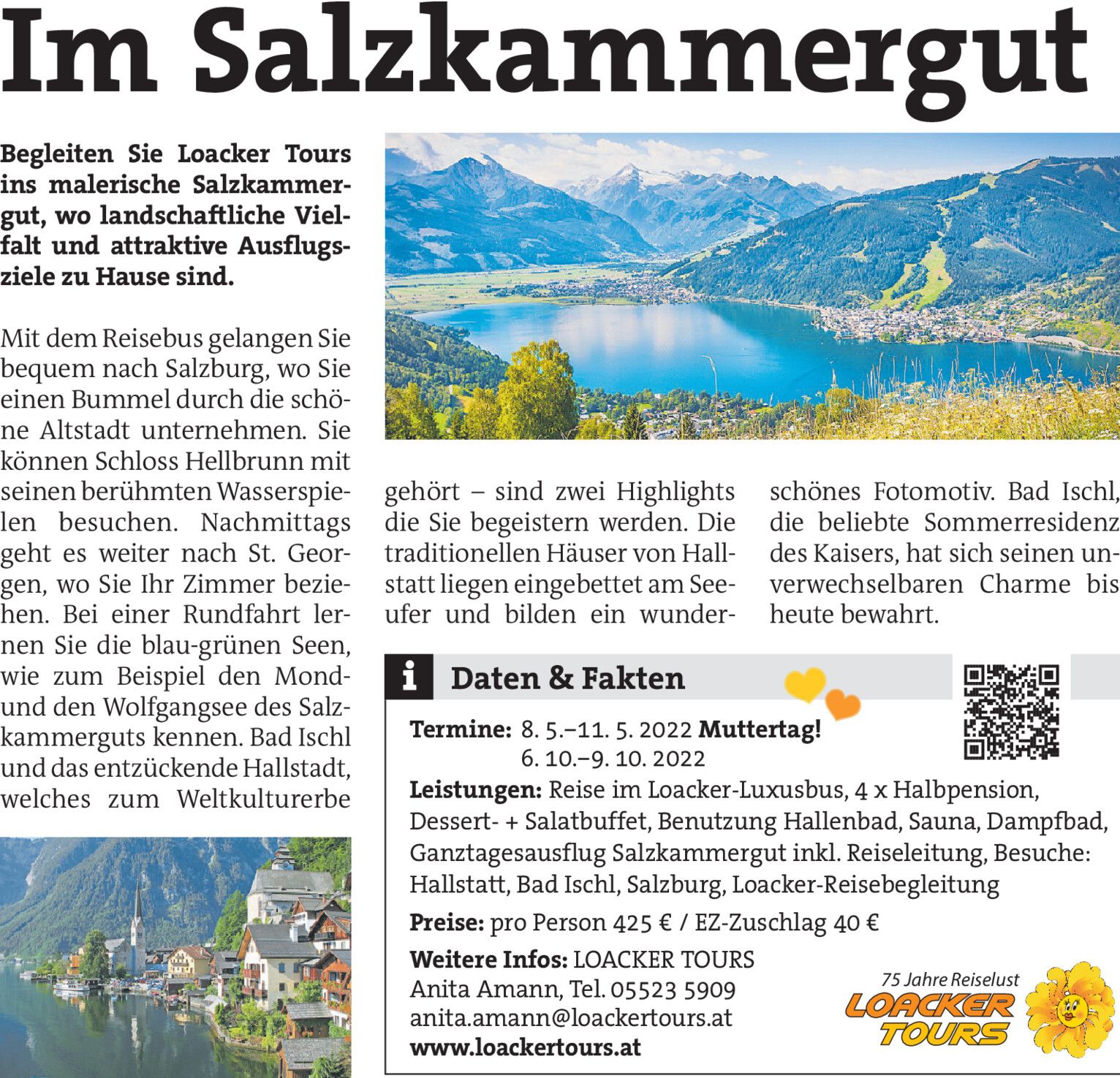 Im Salzkammergut

Begleiten Sie Loacker Tours ins malerische Salzkammergut, wo landschaftliche Vielfalt und attraktive Ausflugsziele zu Hause sind.

Mit dem Reisebus gelangen Sie bequem nach Salzburg, wo Sie einen Bummel durch die schöne Altstadt unternehmen. Sie können Schloss Hellbrunn mit seinen berühmten Wasserspielen besuchen. Nachmittags geht es weiter nach St. Georgen, wo Sie Ihr Zimmer beziehen. Bei einer Rundfahrt lernen Sie die blau-grünen Seen, wie zum Beispiel den Mond- und den Wolfgangsee des Salzkammerguts kennen. Bad Ischl und das entzückende Hallstadt, welches zum Weltkulturerbe gehört – sind zwei Highlights die Sie begeistern werden. Die traditionellen Häuser von Hallstatt liegen eingebettet am Seeufer und bilden ein wunderschönes Fotomotiv. Bad Ischl, die beliebte Sommerresidenz des Kaisers, hat sich seinen unverwechselbaren Charme bis heute bewahrt.

i Daten & Fakten

Termine: 8. 5.–11. 5. 2022 Muttertag!
6. 10.–9. 10. 2022
Leistungen: Reise im Loacker-Luxusbus, 4 x Halbpension, Dessert- + Salatbuffet, Benutzung Hallenbad, Sauna, Dampfbad, Ganztagesausflug Salzkammergut inkl. Reiseleitung, Besuche: Hallstatt, Bad Ischl, Salzburg, Loacker-Reisebegleitung
Preise: pro Person 425 € / EZ-Zuschlag 40 €
Weitere Infos: LOACKER TOURS
Anita Amann, Tel. 05523 5909
anita.amann@loackertours.at
www.loackertours.at

75 Jahre Reiselust
LOACKER TOURS